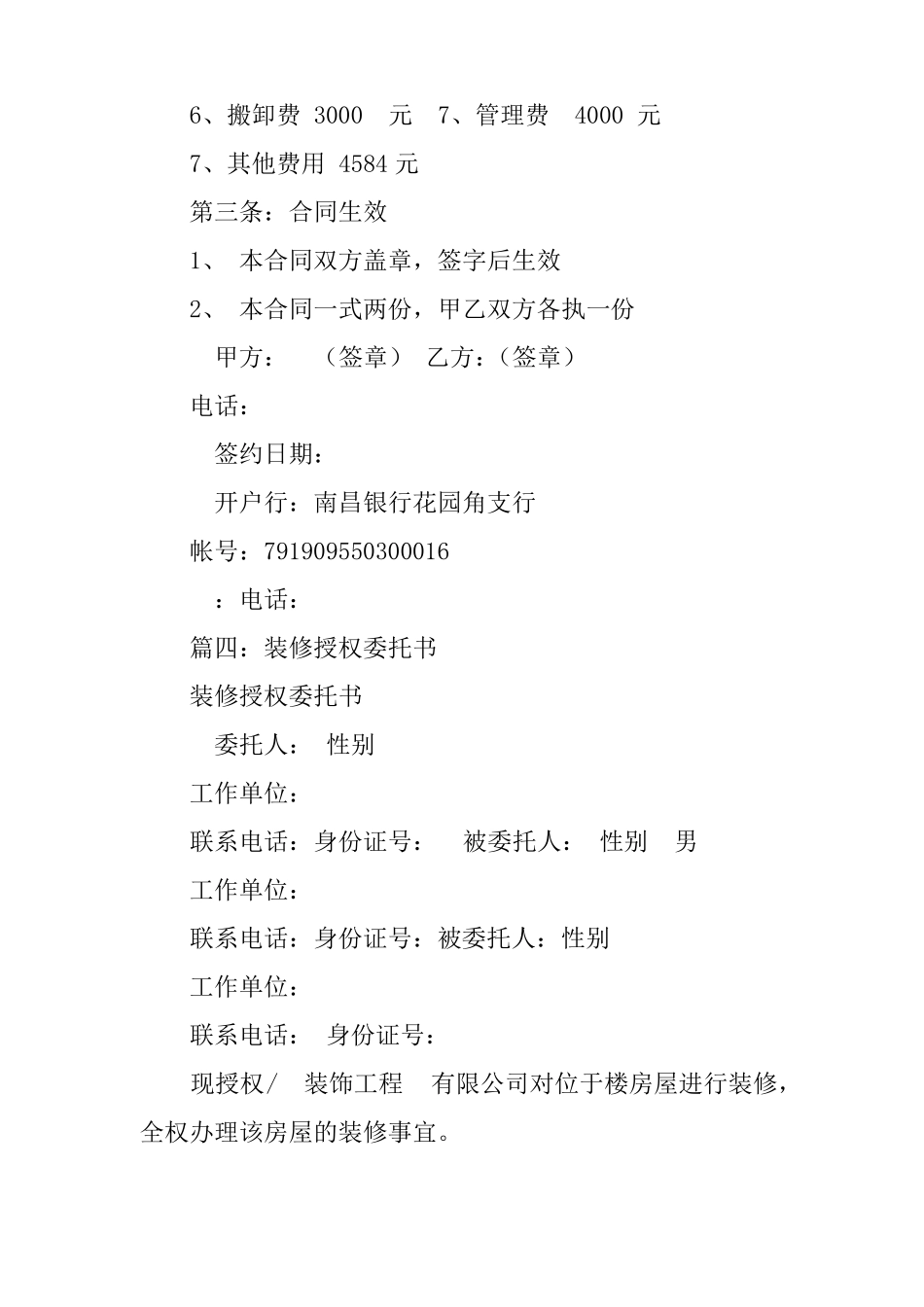 6、搬卸费 3000 元 7、管理费 4000 元

7、其他费用 4584 元

第三条：合同生效

1、 本合同双方盖章，签字后生效

2、 本合同一式两份，甲乙双方各执一份

甲方： （签章） 乙方：（签章）

电话：

签约日期：

开户行：南昌银行花园角支行

帐号：791909550300016

：电话：

篇四：装修授权委托书

装修授权委托书

委托人： 性别

工作单位：

联系电话：身份证号： 被委托人： 性别 男

工作单位：

联系电话：身份证号：被委托人：性别

工作单位：

联系电话： 身份证号：

现授权/ 装饰工程 有限公司对位于楼房屋进行装修，全权办理该房屋的装修事宜。